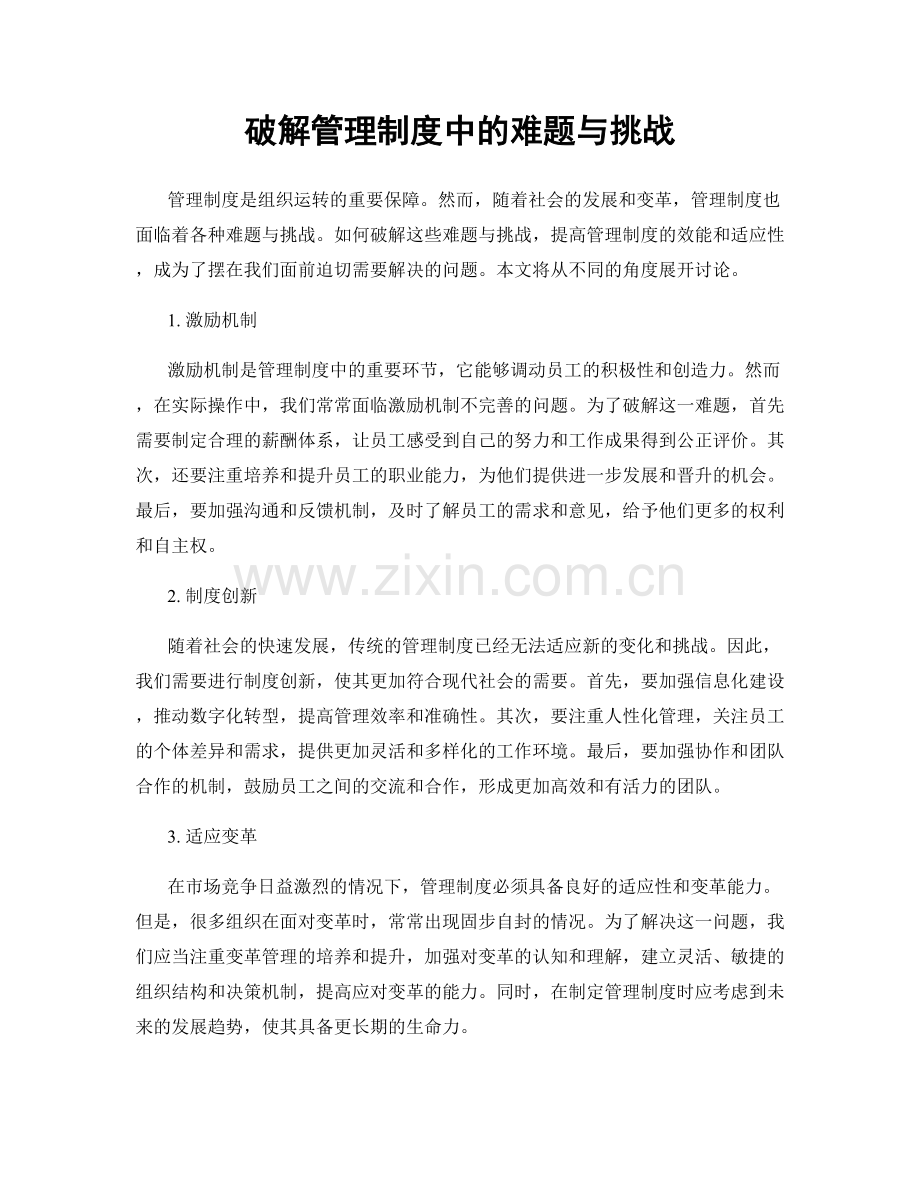 破解管理制度中的难题与挑战

管理制度是组织运转的重要保障。然而，随着社会的发展和变革，管理制度也面临着各种难题与挑战。如何破解这些难题与挑战，提高管理制度的效能和适应性，成为了摆在我们面前迫切需要解决的问题。本文将从不同的角度展开讨论。

1.激励机制

激励机制是管理制度中的重要环节，它能够调动员工的积极性和创造力。然而，在实际操作中，我们常常面临激励机制不完善的问题。为了破解这一难题，首先需要制定合理的薪酬体系，让员工感受到自己的努力和工作成果得到公正评价。其次，还要注重培养和提升员工的职业能力，为他们提供进一步发展和晋升的机会。最后，要加强沟通和反馈机制，及时了解员工的需求和意见，给予他们更多的权利和自主权。

2.制度创新

随着社会的快速发展，传统的管理制度已经无法适应新的变化和挑战。因此，我们需要进行制度创新，使其更加符合现代社会的需要。首先，要加强信息化建设，推动数字化转型，提高管理效率和准确性。其次，要注重人性化管理，关注员工的个体差异和需求，提供更加灵活和多样化的工作环境。最后，要加强协作和团队合作的机制，鼓励员工之间的交流和合作，形成更加高效和有活力的团队。

3.适应变革

在市场竞争日益激烈的情况下，管理制度必须具备良好的适应性和变革能力。但是，很多组织在面对变革时，常常出现固步自封的情况。为了解决这一问题，我们应当注重变革管理的培养和提升，加强对变革的认知和理解，建立灵活、敏捷的组织结构和决策机制，提高应对变革的能力。同时，在制定管理制度时应考虑到未来的发展趋势，使其具备更长期的生命力。

www.zixin.com.cn